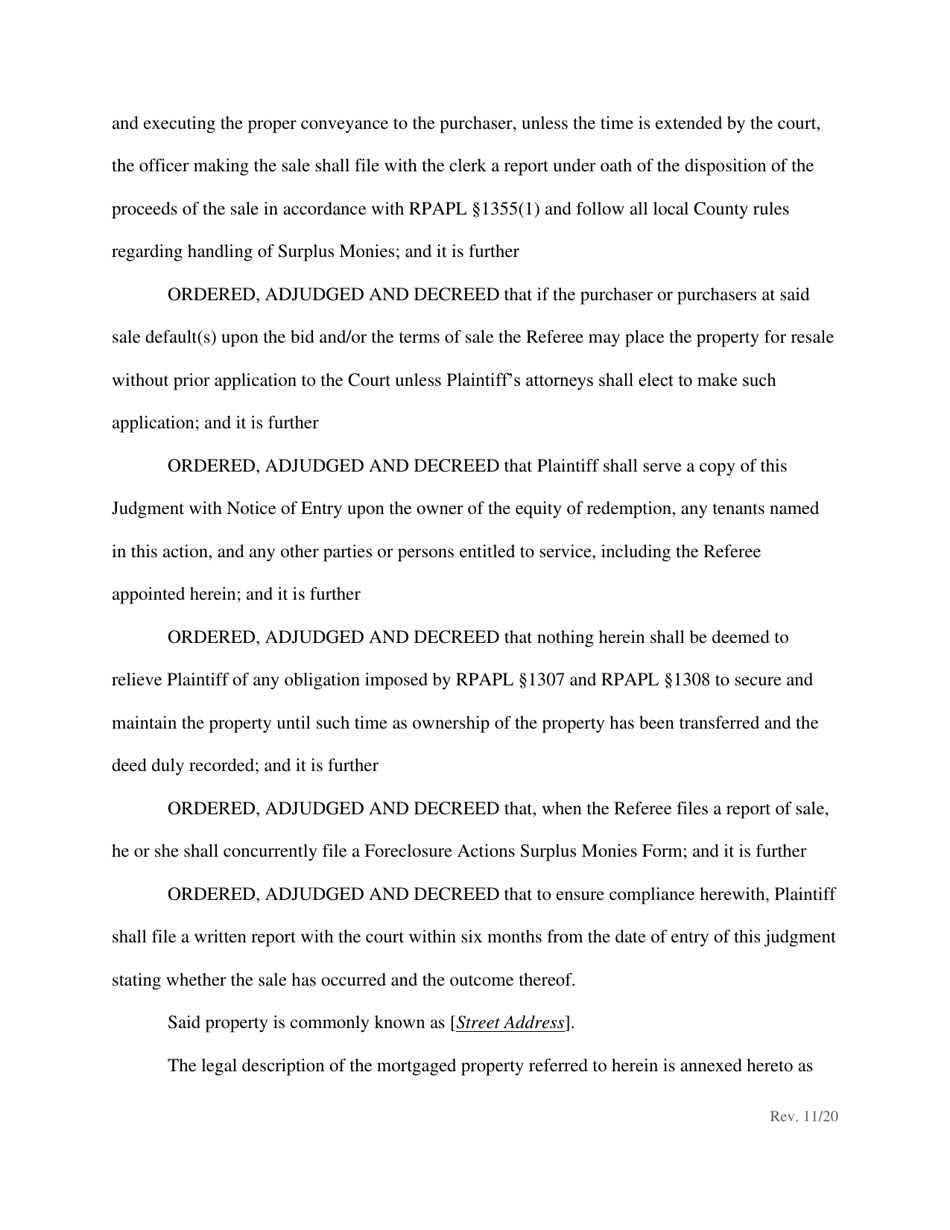 and executing the proper conveyance to the purchaser, unless the time is extended by the court, the officer making the sale shall file with the clerk a report under oath of the disposition of the proceeds of the sale in accordance with RPAPL §1355(1) and follow all local County rules regarding handling of Surplus Monies; and it is further

ORDERED, ADJUDGED AND DECREED that if the purchaser or purchasers at said sale default(s) upon the bid and/or the terms of sale the Referee may place the property for resale without prior application to the Court unless Plaintiff's attorneys shall elect to make such application; and it is further

ORDERED, ADJUDGED AND DECREED that Plaintiff shall serve a copy of this Judgment with Notice of Entry upon the owner of the equity of redemption, any tenants named in this action, and any other parties or persons entitled to service, including the Referee appointed herein; and it is further

ORDERED, ADJUDGED AND DECREED that nothing herein shall be deemed to relieve Plaintiff of any obligation imposed by RPAPL §1307 and RPAPL §1308 to secure and maintain the property until such time as ownership of the property has been transferred and the deed duly recorded; and it is further

ORDERED, ADJUDGED AND DECREED that, when the Referee files a report of sale, he or she shall concurrently file a Foreclosure Actions Surplus Monies Form; and it is further

ORDERED, ADJUDGED AND DECREED that to ensure compliance herewith, Plaintiff shall file a written report with the court within six months from the date of entry of this judgment stating whether the sale has occurred and the outcome thereof.

Said property is commonly known as [Street Address].

The legal description of the mortgaged property referred to herein is annexed hereto as

Rev. 11/20